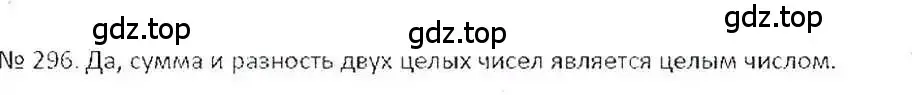 gdz.top gdz.top gdz.top

№ 296. Да, сумма и разность двух целых чисел является целым числом.